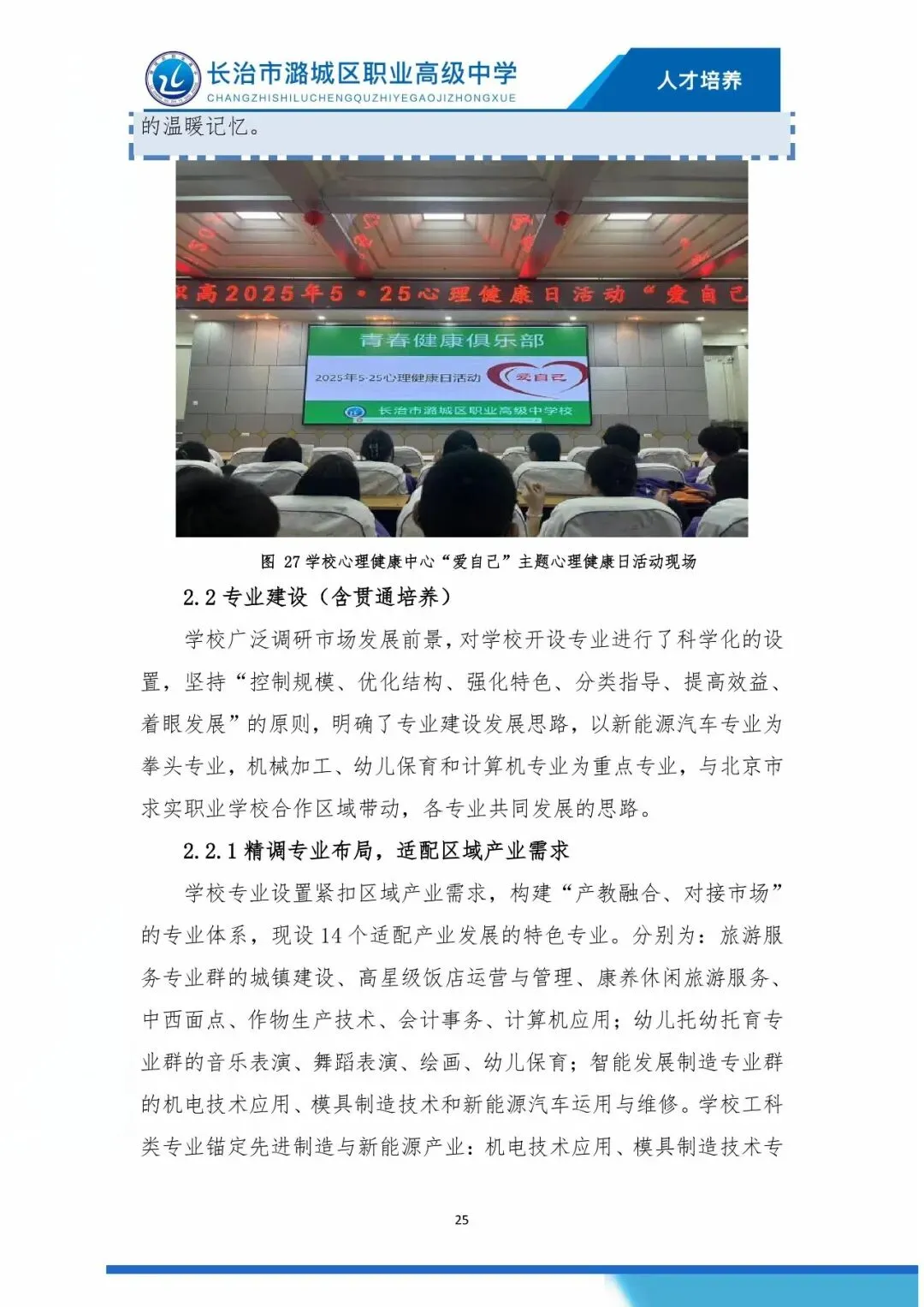 长治市潞城区职业高级中学
CHANGZHISHILUCHENGQUZHIYEGAOJIZHONGXUE

人才培养

的温暖记忆。

职高2025年5·25心理健康日活动“爱自己

青春健康俱乐部

2025年5·25心理健康日活动

爱自己

长治市潞城区职业高级中学校

图 27 学校心理健康中心“爱自己”主题心理健康日活动现场

2.2 专业建设（含贯通培养）

学校广泛调研市场发展前景，对学校开设专业进行了科学化的设置，坚持“控制规模、优化结构、强化特色、分类指导、提高效益、着眼发展”的原则，明确了专业建设发展思路，以新能源汽车专业为拳头专业，机械加工、幼儿保育和计算机专业为重点专业，与北京市求实职业学校合作区域带动，各专业共同发展的思路。

2.2.1 精调专业布局，适配区域产业需求

学校专业设置紧扣区域产业需求，构建“产教融合、对接市场”的专业体系，现设 14 个适配产业发展的特色专业。分别为：旅游服务专业群的城镇建设、高星级饭店运营与管理、康养休闲旅游服务、中西面点、作物生产技术、会计事务、计算机应用；幼儿托幼托育专业群的音乐表演、舞蹈表演、绘画、幼儿保育；智能发展制造专业群的机电技术应用、模具制造技术和新能源汽车运用与维修。学校工科类专业锚定先进制造与新能源产业：机电技术应用、模具制造技术专

25